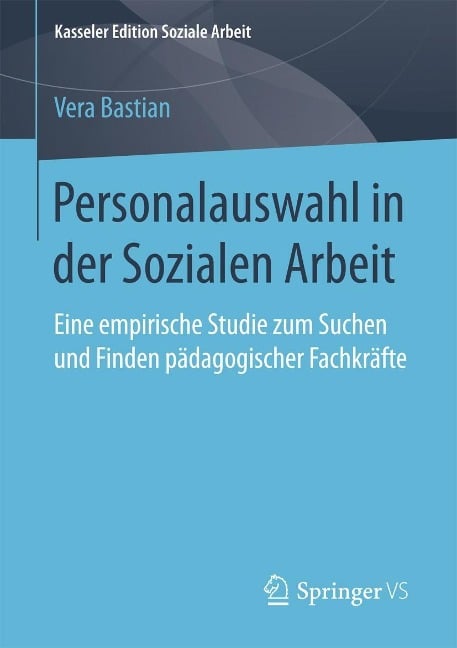 Kasseler Edition Soziale Arbeit

Vera Bastian

Personalauswahl in der Sozialen Arbeit

Eine empirische Studie zum Suchen und Finden pädagogischer Fachkräfte

Springer VS